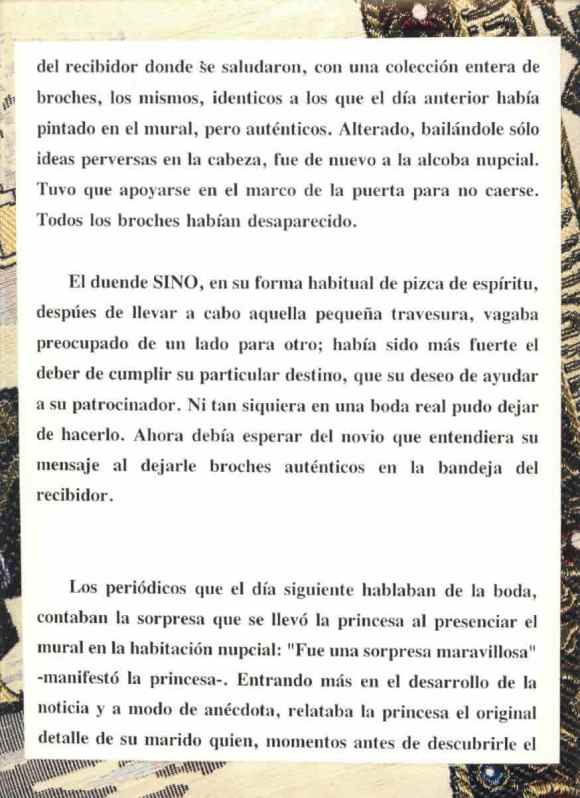 del recibidor donde se saludaron, con una colección entera de broches, los mismos, identicos a los que el día anterior había pintado en el mural, pero auténticos. Alterado, bailándole sólo ideas perversas en la cabeza, fue de nuevo a la alcoba nupcial. Tuvo que apoyarse en el marco de la puerta para no caerse. Todos los broches habían desaparecido.

El duende SINO, en su forma habitual de pizca de espíritu, despúes de llevar a cabo aquella pequeña travesura, vagaba preocupado de un lado para otro; había sido más fuerte el deber de cumplir su particular destino, que su deseo de ayudar a su patrocinador. Ni tan siquiera en una boda real pudo dejar de hacerlo. Ahora debía esperar del novio que entendiera su mensaje al dejarle broches auténticos en la bandeja del recibidor.

Los periódicos que el día siguiente hablaban de la boda, contaban la sorpresa que se llevó la princesa al presenciar el mural en la habitación nupcial: "Fue una sorpresa maravillosa" -manifestó la princesa-. Entrando más en el desarrollo de la noticia y a modo de anécdota, relataba la princesa el original detalle de su marido quien, momentos antes de descubrirle el